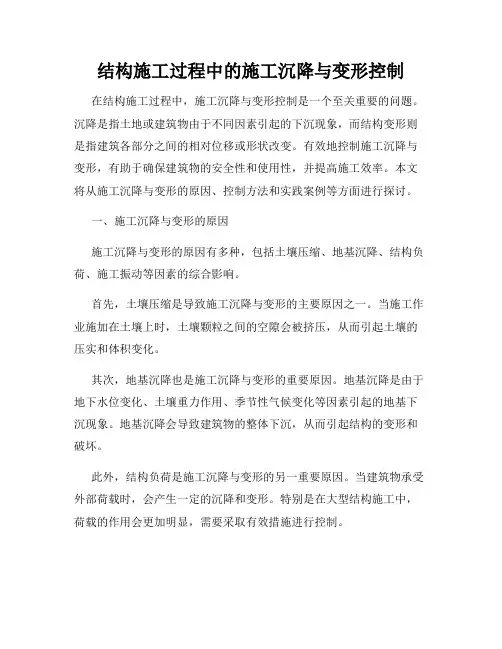 结构施工过程中的施工沉降与变形控制

在结构施工过程中，施工沉降与变形控制是一个至关重要的问题。沉降是指土地或建筑物由于不同因素引起的下沉现象，而结构变形则是指建筑各部分之间的相对位移或形状改变。有效地控制施工沉降与变形，有助于确保建筑物的安全性和使用性，并提高施工效率。本文将从施工沉降与变形的原因、控制方法和实践案例等方面进行探讨。

一、施工沉降与变形的原因

施工沉降与变形的原因有多种，包括土壤压缩、地基沉降、结构负荷、施工振动等因素的综合影响。

首先，土壤压缩是导致施工沉降与变形的主要原因之一。当施工作业施加在土壤上时，土壤颗粒之间的空隙会被挤压，从而引起土壤的压实和体积变化。

其次，地基沉降也是施工沉降与变形的重要原因。地基沉降是由于地下水位变化、土壤重力作用、季节性气候变化等因素引起的地基下沉现象。地基沉降会导致建筑物的整体下沉，从而引起结构的变形和破坏。

此外，结构负荷是施工沉降与变形的另一重要原因。当建筑物承受外部荷载时，会产生一定的沉降和变形。特别是在大型结构施工中，荷载的作用会更加明显，需要采取有效措施进行控制。